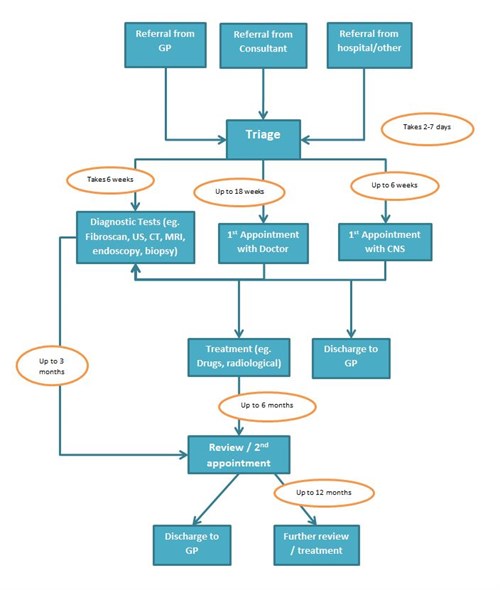 Referral from GP

Referral from Consultant

Referral from hospital/other

Triage

Takes 2-7 days

Takes 6 weeks

Up to 18 weeks

Up to 6 weeks

Diagnostic Tests (eg. Fibroscan, US, CT, MRI, endoscopy, biopsy)

1$^{st}$ Appointment with Doctor

1$^{st}$ Appointment with CNS

Up to 3 months

Treatment (eg. Drugs, radiological)

Discharge to GP

Up to 6 months

Review / 2$^{nd}$ appointment

Up to 12 months

Discharge to GP

Further review / treatment